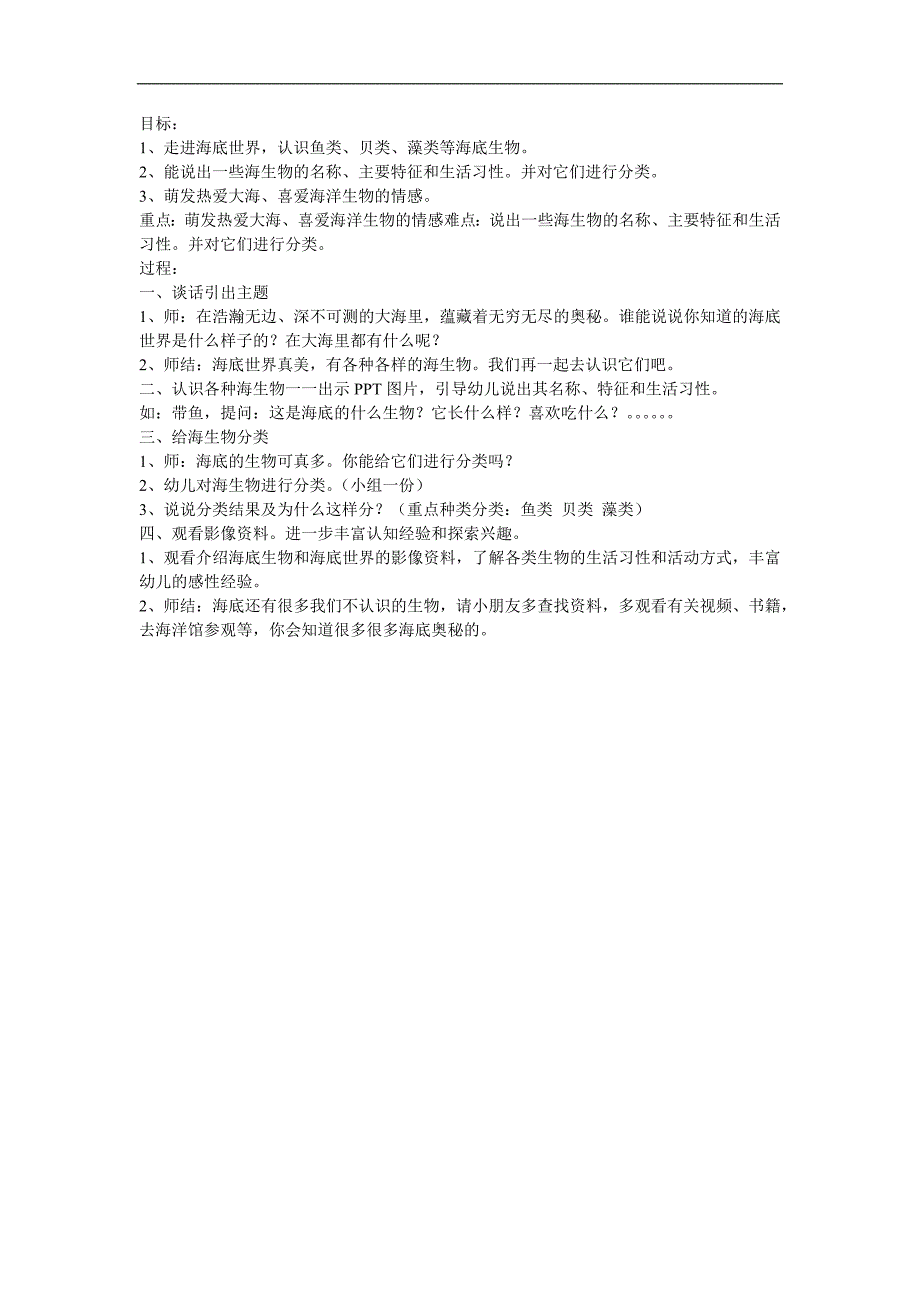 目标：
1、走进海底世界，认识鱼类、贝类、藻类等海底生物。
2、能说出一些海生物的名称、主要特征和生活习性。并对它们进行分类。
3、萌发热爱大海、喜爱海洋生物的情感。
重点：萌发热爱大海、喜爱海洋生物的情感难点：说出一些海生物的名称、主要特征和生活习性。并对它们进行分类。
过程：
一、谈话引出主题
1、师：在浩瀚无边、深不可测的大海里，蕴藏着无穷无尽的奥秘。谁能说说你知道的海底世界是什么样子的？在大海里都有什么呢？
2、师结：海底世界真美，有各种各样的海生物。我们再一起去认识它们吧。
二、认识各种海生物一一出示 PPT 图片，引导幼儿说出其名称、特征和生活习性。
如：带鱼，提问：这是海底的什么生物？它长什么样？喜欢吃什么？。。。。。。
三、给海生物分类
1、师：海底的生物可真多。你能给它们进行分类吗？
2、幼儿对海生物进行分类。(小组一份)
3、说说分类结果及为什么这样分？（重点种类分类：鱼类 贝类 藻类）
四、观看影像资料。进一步丰富认知经验和探索兴趣。
1、观看介绍海底生物和海底世界的影像资料，了解各类生物的生活习性和活动方式，丰富幼儿的感性经验。
2、师结：海底还有很多我们不认识的生物，请小朋友多查找资料，多观看有关视频、书籍，去海洋馆参观等，你会知道很多很多海底奥秘的。